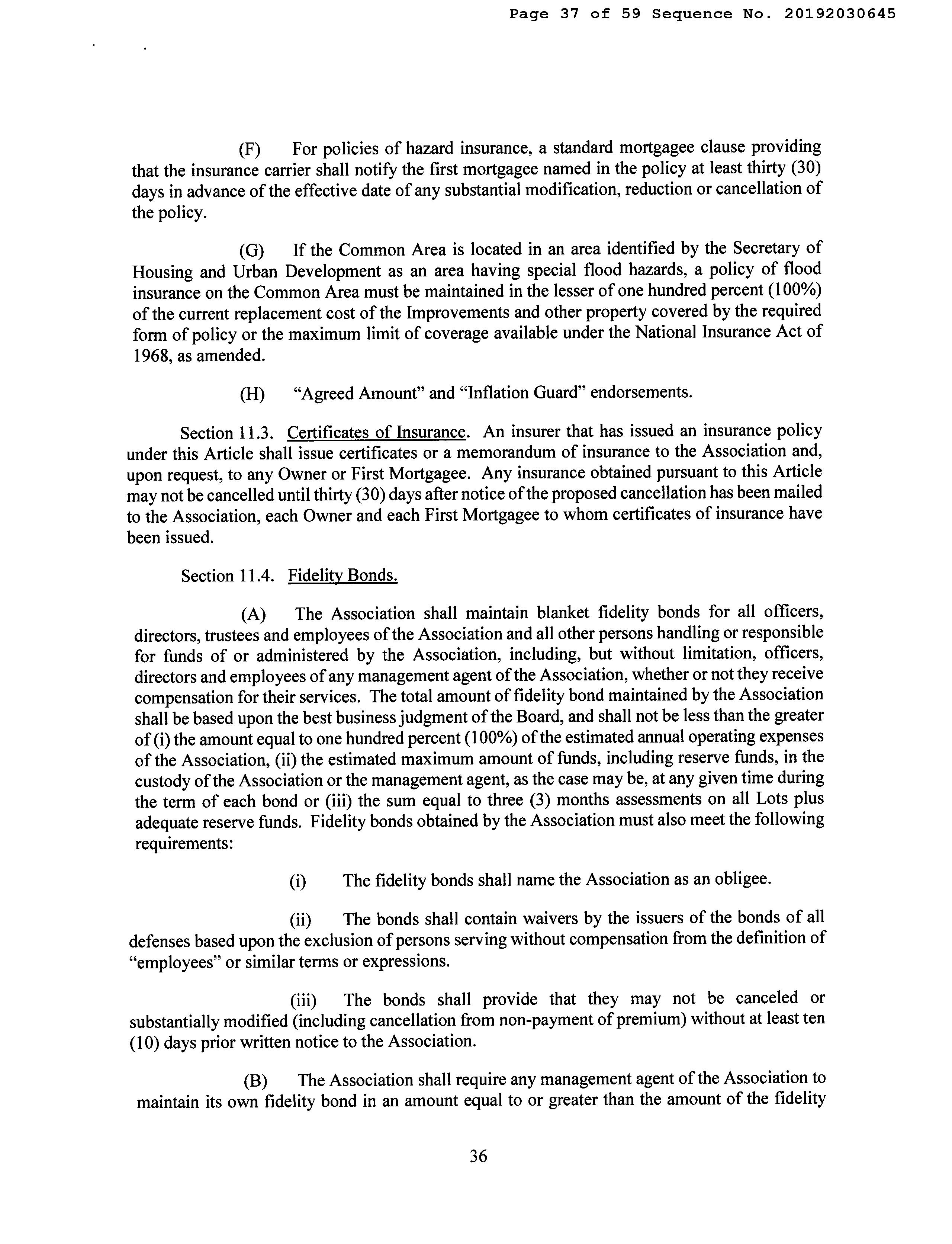 Page 37 of 59 Sequence No. 20192030645

(F) For policies of hazard insurance, a standard mortgagee clause providing that the insurance carrier shall notify the first mortgagee named in the policy at least thirty (30) days in advance of the effective date of any substantial modification, reduction or cancellation of the policy.

(G) If the Common Area is located in an area identified by the Secretary of Housing and Urban Development as an area having special flood hazards, a policy of flood insurance on the Common Area must be maintained in the lesser of one hundred percent (100%) of the current replacement cost of the Improvements and other property covered by the required form of policy or the maximum limit of coverage available under the National Insurance Act of 1968, as amended.

(H) "Agreed Amount" and "Inflation Guard" endorsements.

Section 11.3. Certificates of Insurance. An insurer that has issued an insurance policy under this Article shall issue certificates or a memorandum of insurance to the Association and, upon request, to any Owner or First Mortgagee. Any insurance obtained pursuant to this Article may not be cancelled until thirty (30) days after notice of the proposed cancellation has been mailed to the Association, each Owner and each First Mortgagee to whom certificates of insurance have been issued.

Section 11.4. Fidelity Bonds.

(A) The Association shall maintain blanket fidelity bonds for all officers, directors, trustees and employees of the Association and all other persons handling or responsible for funds of or administered by the Association, including, but without limitation, officers, directors and employees of any management agent of the Association, whether or not they receive compensation for their services. The total amount of fidelity bond maintained by the Association shall be based upon the best business judgment of the Board, and shall not be less than the greater of (i) the amount equal to one hundred percent (100%) of the estimated annual operating expenses of the Association, (ii) the estimated maximum amount of funds, including reserve funds, in the custody of the Association or the management agent, as the case may be, at any given time during the term of each bond or (iii) the sum equal to three (3) months assessments on all Lots plus adequate reserve funds. Fidelity bonds obtained by the Association must also meet the following requirements:

(i) The fidelity bonds shall name the Association as an obligee.

(ii) The bonds shall contain waivers by the issuers of the bonds of all defenses based upon the exclusion of persons serving without compensation from the definition of "employees" or similar terms or expressions.

(iii) The bonds shall provide that they may not be canceled or substantially modified (including cancellation from non-payment of premium) without at least ten (10) days prior written notice to the Association.

(B) The Association shall require any management agent of the Association to maintain its own fidelity bond in an amount equal to or greater than the amount of the fidelity

36